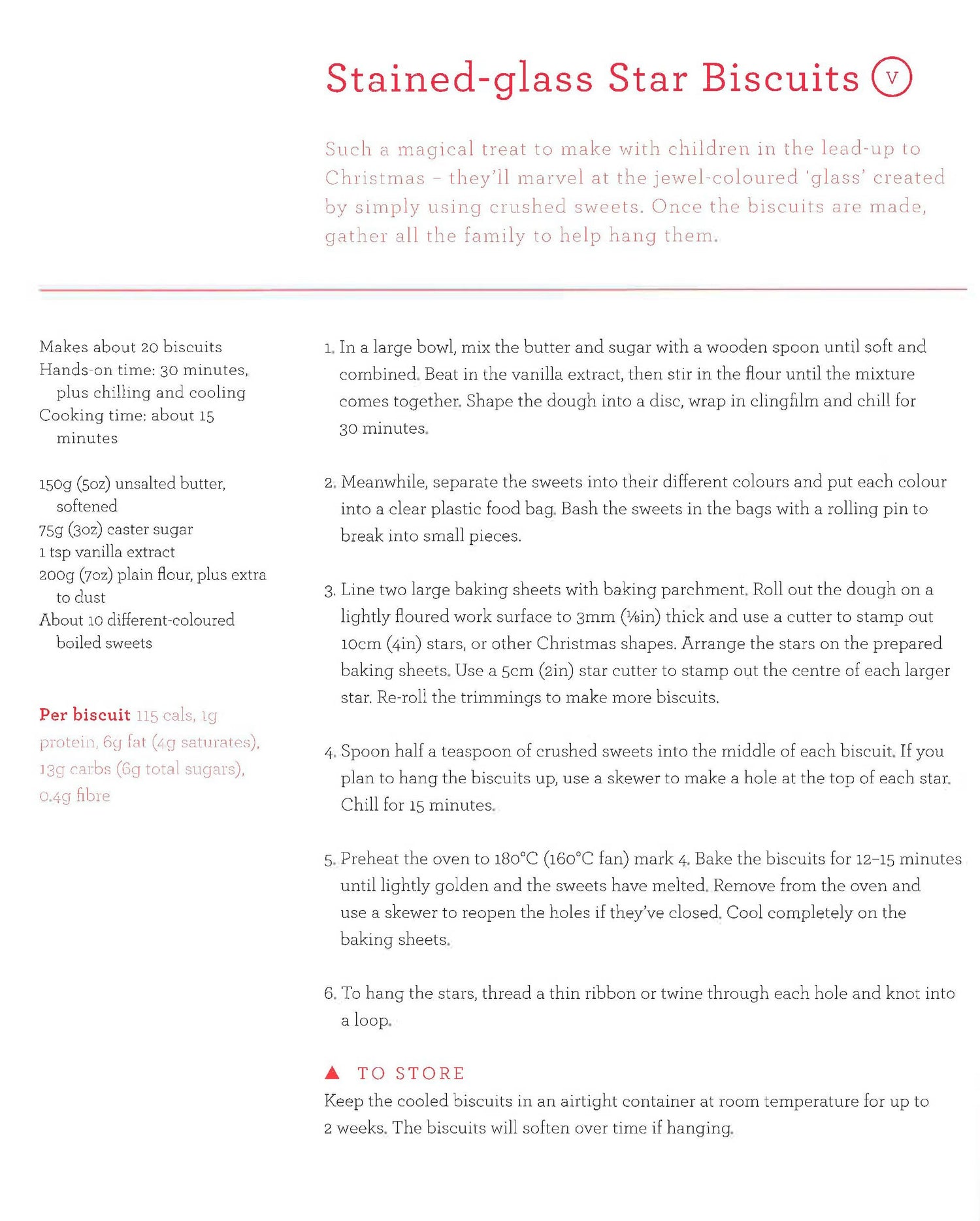 Stained-glass Star Biscuits V

Such a magical treat to make with children in the lead-up to Christmas – they'll marvel at the jewel-coloured 'glass' created by simply using crushed sweets. Once the biscuits are made, gather all the family to help hang them.

Makes about 20 biscuits
Hands-on time: 30 minutes, plus chilling and cooling
Cooking time: about 15 minutes

150g (5oz) unsalted butter, softened
75g (3oz) caster sugar
1 tsp vanilla extract
200g (7oz) plain flour, plus extra to dust
About 10 different-coloured boiled sweets

Per biscuit 115 cals, 1g protein, 6g fat (4g saturates), 13g carbs (6g total sugars), 0.4g fibre

1. In a large bowl, mix the butter and sugar with a wooden spoon until soft and combined. Beat in the vanilla extract, then stir in the flour until the mixture comes together. Shape the dough into a disc, wrap in clingfilm and chill for 30 minutes.

2. Meanwhile, separate the sweets into their different colours and put each colour into a clear plastic food bag. Bash the sweets in the bags with a rolling pin to break into small pieces.

3. Line two large baking sheets with baking parchment. Roll out the dough on a lightly floured work surface to 3mm (⅛in) thick and use a cutter to stamp out 10cm (4in) stars, or other Christmas shapes. Arrange the stars on the prepared baking sheets. Use a 5cm (2in) star cutter to stamp out the centre of each larger star. Re-roll the trimmings to make more biscuits.

4. Spoon half a teaspoon of crushed sweets into the middle of each biscuit. If you plan to hang the biscuits up, use a skewer to make a hole at the top of each star. Chill for 15 minutes.

5. Preheat the oven to 180°C (160°C fan) mark 4. Bake the biscuits for 12–15 minutes until lightly golden and the sweets have melted. Remove from the oven and use a skewer to reopen the holes if they've closed. Cool completely on the baking sheets.

6. To hang the stars, thread a thin ribbon or twine through each hole and knot into a loop.

▲ TO STORE
Keep the cooled biscuits in an airtight container at room temperature for up to 2 weeks. The biscuits will soften over time if hanging.